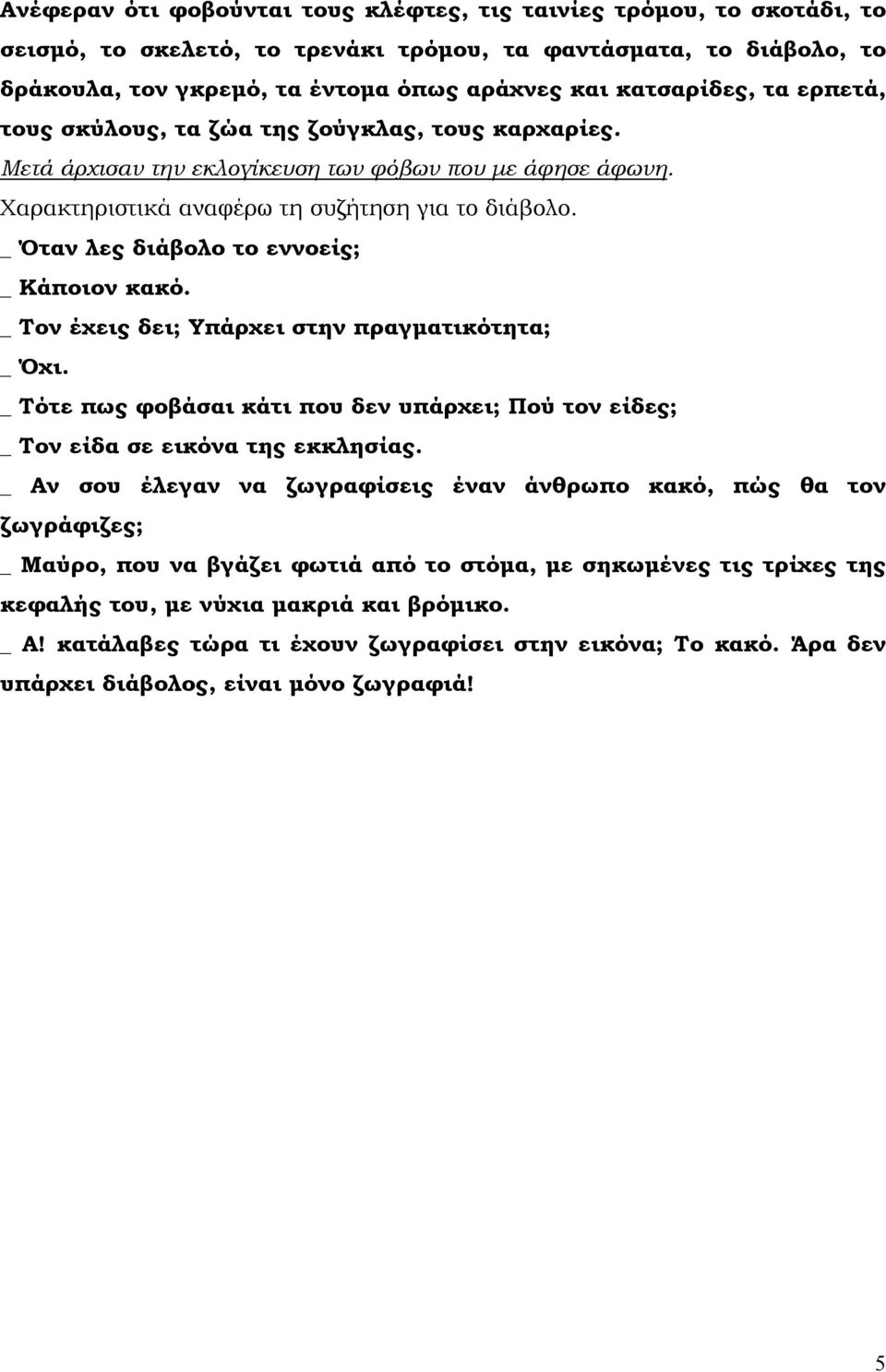 Ανέφεραν ότι φοβούνται τους κλέφτες, τις ταινίες τρόμου, το σκοτάδι, το σεισμό, το σκελετό, το τρενάκι τρόμου, τα φαντάσματα, το διάβολο, το δράκουλα, τον γκρεμό, τα έντομα όπως αράχνες και κατσαρίδες, τα ερπετά, τους σκύλους, τα ζώα της ζούγκλας, τους καρχαρίες.

Μετά άρχισαν την εκλογίκευση των φόβων που με άφησε άφωνη.

Χαρακτηριστικά αναφέρω τη συζήτηση για το διάβολο.

_ Όταν λες διάβολο το εννοείς;

_ Κάποιον κακό.

_ Τον έχεις δει; Υπάρχει στην πραγματικότητα;

_ Όχι.

_ Τότε πως φοβάσαι κάτι που δεν υπάρχει; Πού τον είδες;

_ Τον είδα σε εικόνα της εκκλησίας.

_ Αν σου έλεγαν να ζωγραφίσεις έναν άνθρωπο κακό, πώς θα τον ζωγράφιζες;

_ Μαύρο, που να βγάζει φωτιά από το στόμα, με σηκωμένες τις τρίχες της κεφαλής του, με νύχια μακριά και βρόμικο.

_ Α! κατάλαβες τώρα τι έχουν ζωγραφίσει στην εικόνα; Το κακό. Άρα δεν υπάρχει διάβολος, είναι μόνο ζωγραφιά!

5